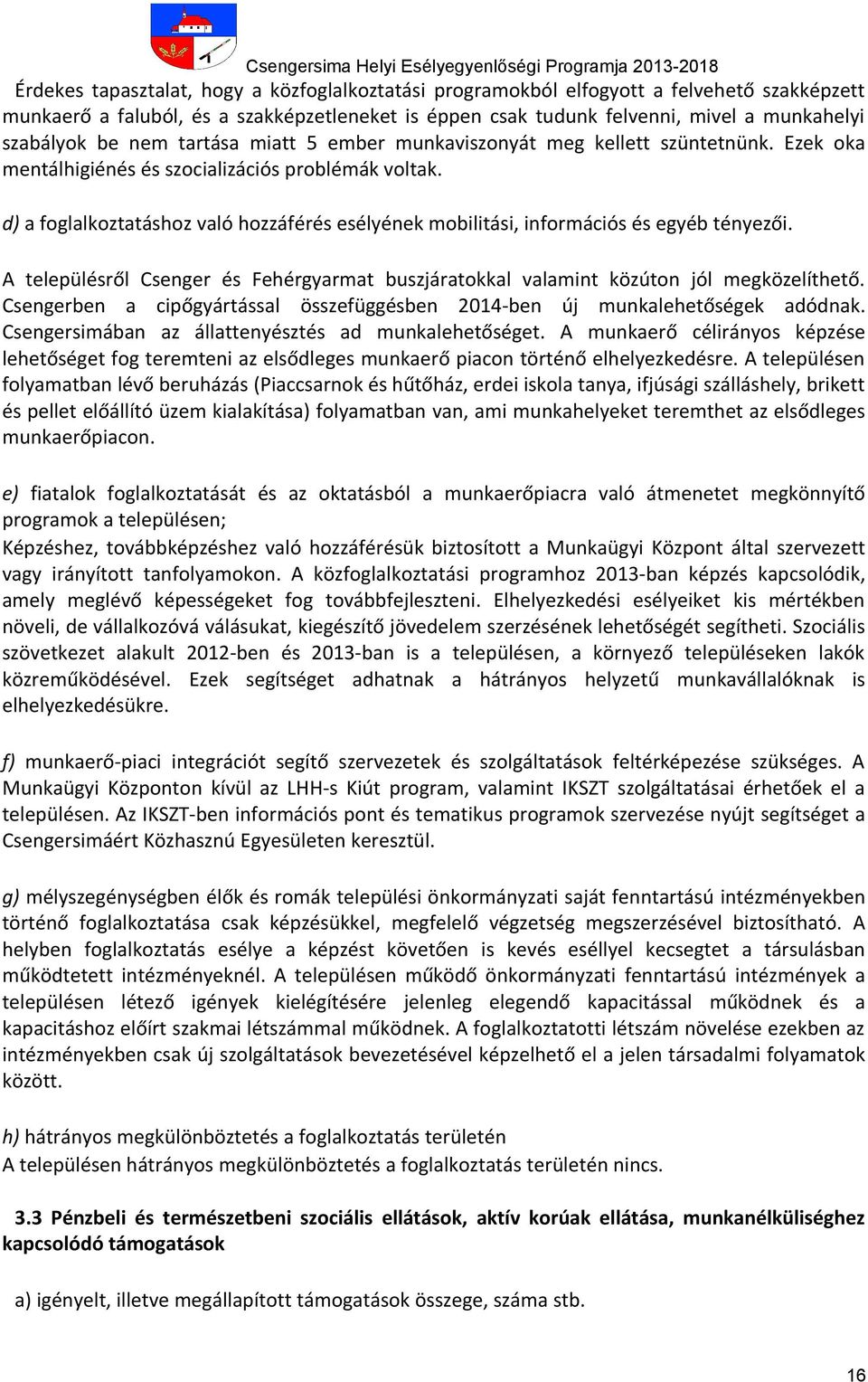 Csengersima Helyi Esélyegyenlőségi Programja 2013-2018

Érdekes tapasztalat, hogy a közfoglalkoztatási programokból elfogyott a felvehető szakképzett munkaerő a faluból, és a szakképzetleneket is éppen csak tudunk felvenni, mivel a munkahelyi szabályok be nem tartása miatt 5 ember munkaviszonyát meg kellett szüntetnünk. Ezek oka mentálhigiénés és szocializációs problémák voltak.

d) a foglalkoztatáshoz való hozzáférés esélyének mobilitási, információs és egyéb tényezői.

A településről Csenger és Fehérgyarmat buszjáratokkal valamint közúton jól megközelíthető. Csengerben a cipőgyártással összefüggésben 2014-ben új munkalehetőségek adódnak. Csengersimában az állattenyésztés ad munkalehetőséget. A munkaerő célirányos képzése lehetőséget fog teremteni az elsődleges munkaerő piacon történő elhelyezkedésre. A településen folyamatban lévő beruházás (Piaccsarnok és hűtőház, erdei iskola tanya, ifjúsági szálláshely, brikett és pellet előállító üzem kialakítása) folyamatban van, ami munkahelyeket teremthet az elsődleges munkaerőpiacon.

e) fiatalok foglalkoztatását és az oktatásból a munkaerőpiacra való átmenetet megkönnyítő programok a településen;
Képzéshez, továbbképzéshez való hozzáférésük biztosított a Munkaügyi Központ által szervezett vagy irányított tanfolyamokon. A közfoglalkoztatási programhoz 2013-ban képzés kapcsolódik, amely meglévő képességeket fog továbbfejleszteni. Elhelyezkedési esélyeiket kis mértékben növeli, de vállalkozóvá válásukat, kiegészítő jövedelem szerzésének lehetőségét segítheti. Szociális szövetkezet alakult 2012-ben és 2013-ban is a településen, a környező településeken lakók közreműködésével. Ezek segítséget adhatnak a hátrányos helyzetű munkavállalóknak is elhelyezkedésükre.

f) munkaerő-piaci integrációt segítő szervezetek és szolgáltatások feltérképezése szükséges. A Munkaügyi Központon kívül az LHH-s Kiút program, valamint IKSZT szolgáltatásai érhetőek el a településen. Az IKSZT-ben információs pont és tematikus programok szervezése nyújt segítséget a Csengersimáért Közhasznú Egyesületen keresztül.

g) mélyszegénységben élők és romák települési önkormányzati saját fenntartású intézményekben történő foglalkoztatása csak képzésükkel, megfelelő végzetség megszerzésével biztosítható. A helyben foglalkoztatás esélye a képzést követően is kevés eséllyel kecsegtet a társulásban működtetett intézményeknél. A településen működő önkormányzati fenntartású intézmények a településen létező igények kielégítésére jelenleg elegendő kapacitással működnek és a kapacitáshoz előírt szakmai létszámmal működnek. A foglalkoztatotti létszám növelése ezekben az intézményekben csak új szolgáltatások bevezetésével képzelhető el a jelen társadalmi folyamatok között.

h) hátrányos megkülönböztetés a foglalkoztatás területén
A településen hátrányos megkülönböztetés a foglalkoztatás területén nincs.

3.3 Pénzbeli és természetbeni szociális ellátások, aktív korúak ellátása, munkanélküliséghez kapcsolódó támogatások

a) igényelt, illetve megállapított támogatások összege, száma stb.

16